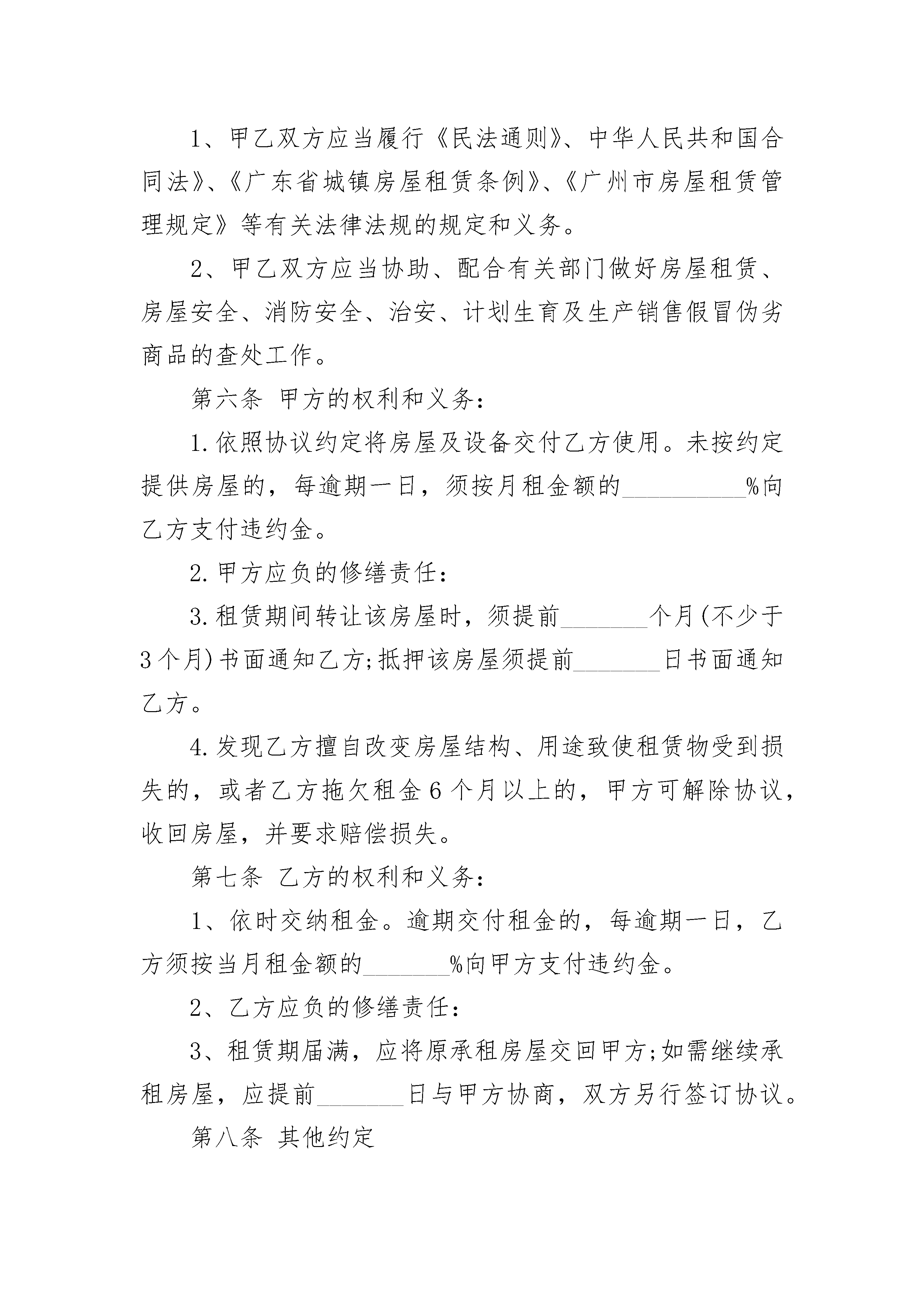 1、甲乙双方应当履行《民法通则》、中华人民共和国合同法》、《广东省城镇房屋租赁条例》、《广州市房屋租赁管理规定》等有关法律法规的规定和义务。

2、甲乙双方应当协助、配合有关部门做好房屋租赁、房屋安全、消防安全、治安、计划生育及生产销售假冒伪劣商品的查处工作。

第六条 甲方的权利和义务：

1.依照协议约定将房屋及设备交付乙方使用。未按约定提供房屋的，每逾期一日，须按月租金额的__________%向乙方支付违约金。

2.甲方应负的修缮责任：

3.租赁期间转让该房屋时，须提前_______个月(不少于3个月)书面通知乙方;抵押该房屋须提前_______日书面通知乙方。

4.发现乙方擅自改变房屋结构、用途致使租赁物受到损失的，或者乙方拖欠租金6个月以上的，甲方可解除协议，收回房屋，并要求赔偿损失。

第七条 乙方的权利和义务：

1、依时交纳租金。逾期交付租金的，每逾期一日，乙方须按当月租金额的_______%向甲方支付违约金。

2、乙方应负的修缮责任：

3、租赁期届满，应将原承租房屋交回甲方;如需继续承租房屋，应提前_______日与甲方协商，双方另行签订协议。

第八条 其他约定